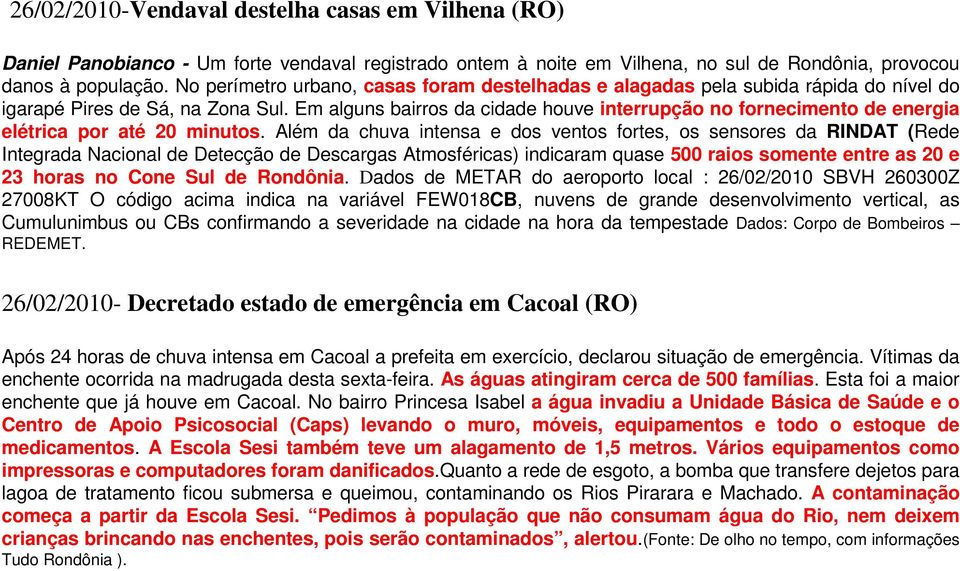 26/02/2010-Vendaval destelha casas em Vilhena (RO)

Daniel Panobianco - Um forte vendaval registrado ontem à noite em Vilhena, no sul de Rondônia, provocou danos à população. No perímetro urbano, casas foram destelhadas e alagadas pela subida rápida do nível do igarapé Pires de Sá, na Zona Sul. Em alguns bairros da cidade houve interrupção no fornecimento de energia elétrica por até 20 minutos. Além da chuva intensa e dos ventos fortes, os sensores da RINDAT (Rede Integrada Nacional de Detecção de Descargas Atmosféricas) indicaram quase 500 raios somente entre as 20 e 23 horas no Cone Sul de Rondônia. Dados de METAR do aeroporto local : 26/02/2010 SBVH 260300Z 27008KT O código acima indica na variável FEW018CB, nuvens de grande desenvolvimento vertical, as Cumulunimbus ou CBs confirmando a severidade na cidade na hora da tempestade Dados: Corpo de Bombeiros – REDEMET.

26/02/2010- Decretado estado de emergência em Cacoal (RO)

Após 24 horas de chuva intensa em Cacoal a prefeita em exercício, declarou situação de emergência. Vítimas da enchente ocorrida na madrugada desta sexta-feira. As águas atingiram cerca de 500 famílias. Esta foi a maior enchente que já houve em Cacoal. No bairro Princesa Isabel a água invadiu a Unidade Básica de Saúde e o Centro de Apoio Psicosocial (Caps) levando o muro, móveis, equipamentos e todo o estoque de medicamentos. A Escola Sesi também teve um alagamento de 1,5 metros. Vários equipamentos como impressoras e computadores foram danificados.Quanto a rede de esgoto, a bomba que transfere dejetos para lagoa de tratamento ficou submersa e queimou, contaminando os Rios Pirarara e Machado. A contaminação começa a partir da Escola Sesi. “Pedimos à população que não consumam água do Rio, nem deixem crianças brincando nas enchentes, pois serão contaminados”, alertou.(Fonte: De olho no tempo, com informações Tudo Rondônia ).